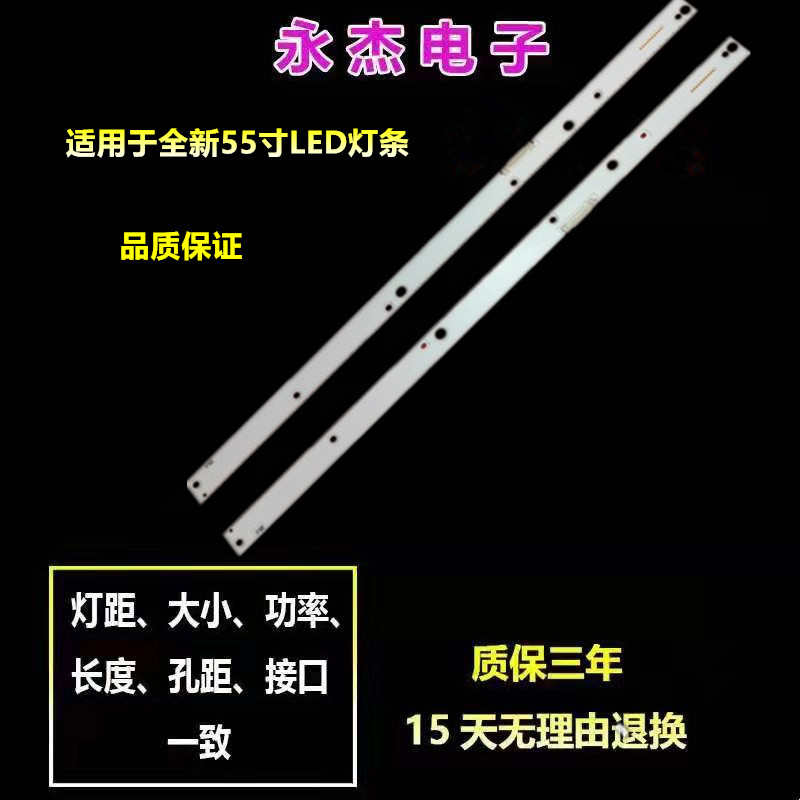 永杰电子

适用于全新55寸LED灯条

品质保证

灯距、大小、功率、长度、孔距、接口一致

质保三年

15 天无理由退换